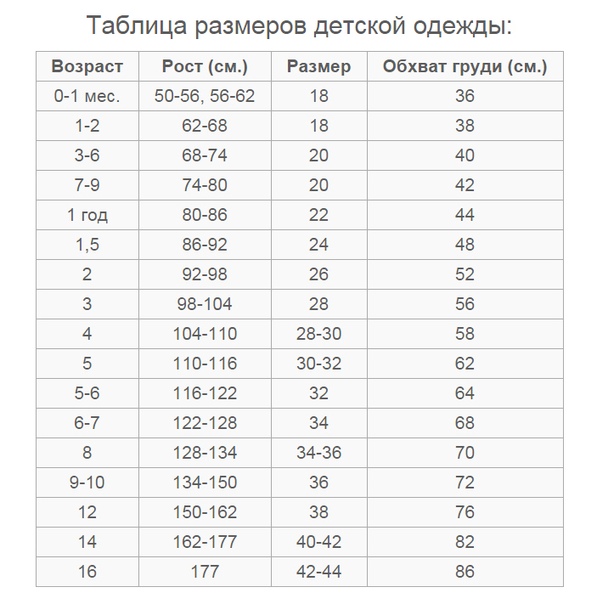 Таблица размеров детской одежды:

| Возраст | Рост (см.) | Размер | Обхват груди (см.) |
|---|---|---|---|
| 0-1 мес. | 50-56, 56-62 | 18 | 36 |
| 1-2 | 62-68 | 18 | 38 |
| 3-6 | 68-74 | 20 | 40 |
| 7-9 | 74-80 | 20 | 42 |
| 1 год | 80-86 | 22 | 44 |
| 1,5 | 86-92 | 24 | 48 |
| 2 | 92-98 | 26 | 52 |
| 3 | 98-104 | 28 | 56 |
| 4 | 104-110 | 28-30 | 58 |
| 5 | 110-116 | 30-32 | 62 |
| 5-6 | 116-122 | 32 | 64 |
| 6-7 | 122-128 | 34 | 68 |
| 8 | 128-134 | 34-36 | 70 |
| 9-10 | 134-150 | 36 | 72 |
| 12 | 150-162 | 38 | 76 |
| 14 | 162-177 | 40-42 | 82 |
| 16 | 177 | 42-44 | 86 |